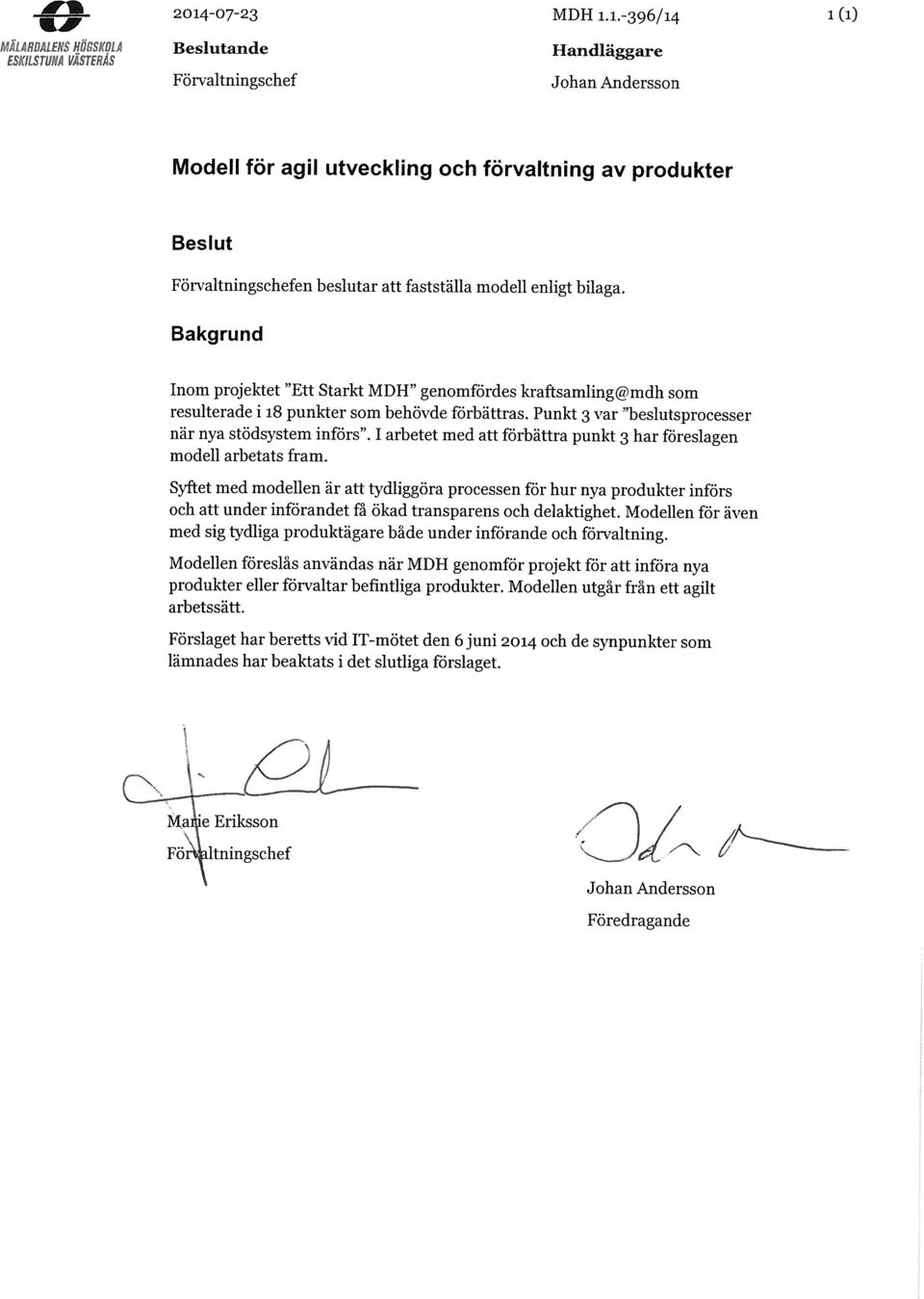 MÄLARDALENS HÖGSKOLA ESKILSTUNA VÄSTERÅS

2014-07-23

Beslutande

Förvaltningschef

MDH 1.1.-396/14

Handläggare

Johan Andersson

1 (1)

Modell för agil utveckling och förvaltning av produkter

Beslut

Förvaltningschefen beslutar att fastställa modell enligt bilaga.

Bakgrund

Inom projektet "Ett Starkt MDH" genomfördes kraftsamling@mdh som resulterade i 18 punkter som behövde förbättras. Punkt 3 var "beslutsprocesser när nya stödsystem införs". I arbetet med att förbättra punkt 3 har föreslagen modell arbetats fram.

Syftet med modellen är att tydliggöra processen för hur nya produkter införs och att under införandet få ökad transparens och delaktighet. Modellen för även med sig tydliga produktägare både under införande och förvaltning.

Modellen föreslås användas när MDH genomför projekt för att införa nya produkter eller förvaltar befintliga produkter. Modellen utgår från ett agilt arbetssätt.

Förslaget har beretts vid IT-mötet den 6 juni 2014 och de synpunkter som lämnades har beaktats i det slutliga förslaget.

Marie Eriksson
Förvaltningschef

Johan Andersson
Föredragande